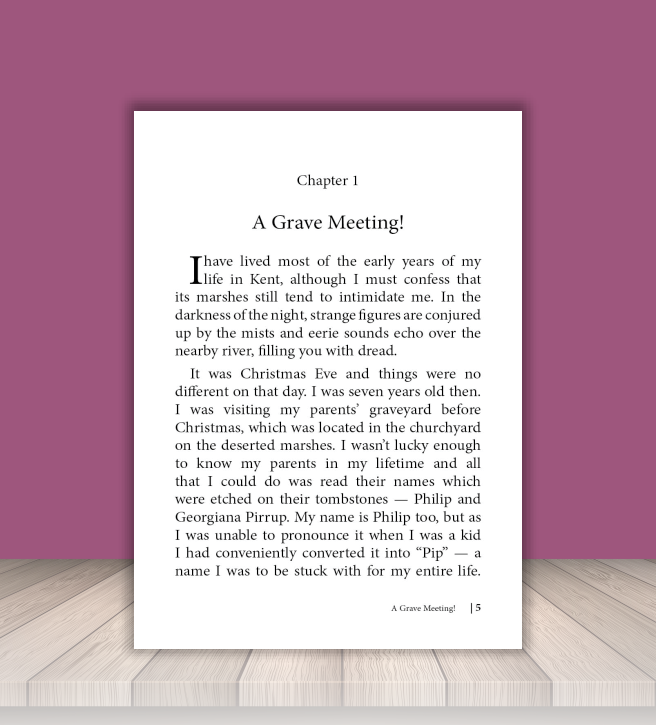 Chapter 1

A Grave Meeting!

I have lived most of the early years of my life in Kent, although I must confess that its marshes still tend to intimidate me. In the darkness of the night, strange figures are conjured up by the mists and eerie sounds echo over the nearby river, filling you with dread.

It was Christmas Eve and things were no different on that day. I was seven years old then. I was visiting my parents' graveyard before Christmas, which was located in the churchyard on the deserted marshes. I wasn't lucky enough to know my parents in my lifetime and all that I could do was read their names which were etched on their tombstones — Philip and Georgiana Pirrup. My name is Philip too, but as I was unable to pronounce it when I was a kid I had conveniently converted it into "Pip" — a name I was to be stuck with for my entire life.

A Grave Meeting! | 5